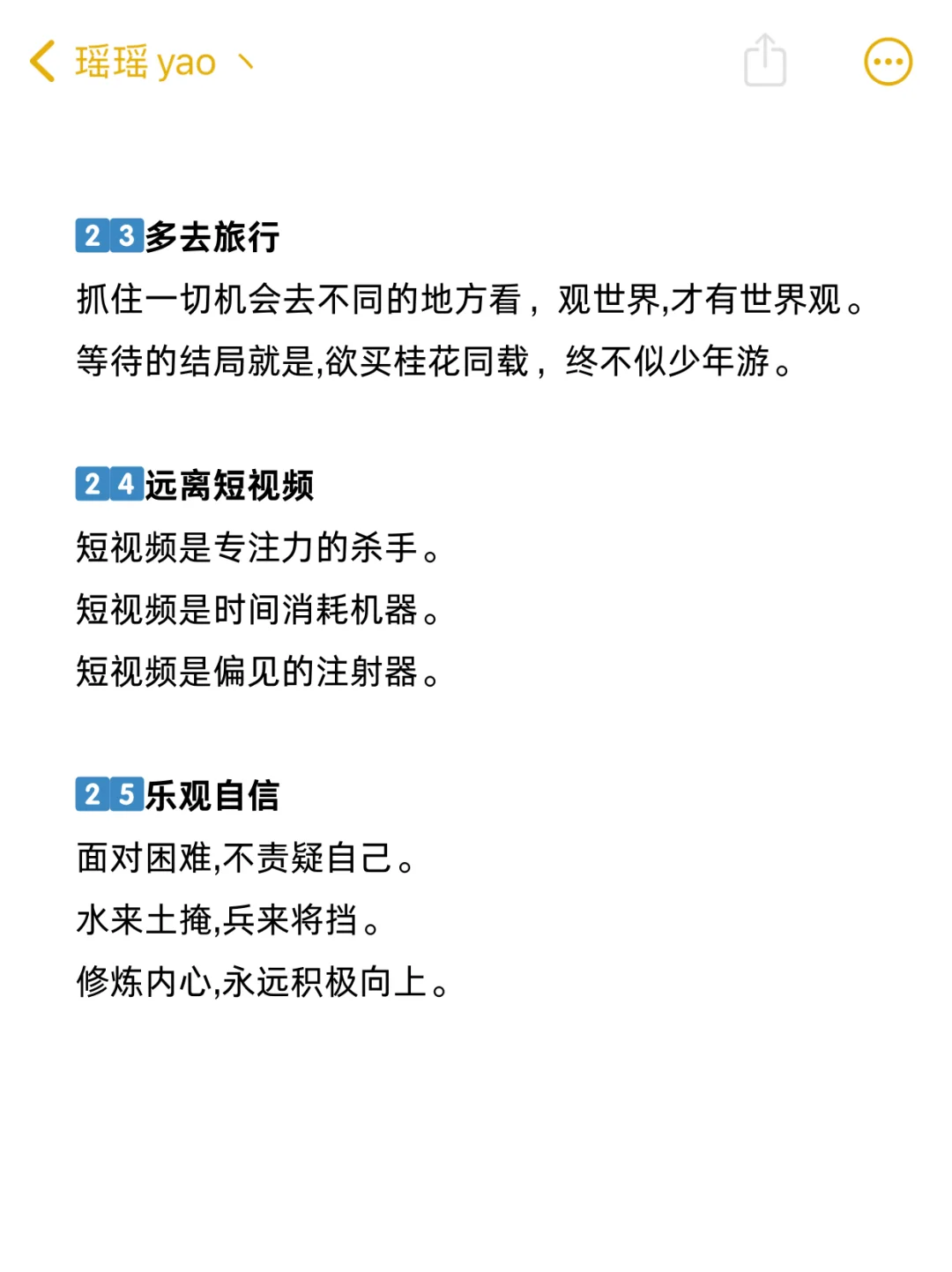 瑶瑶 yao 丶

23多去旅行
抓住一切机会去不同的地方看，观世界,才有世界观。
等待的结局就是,欲买桂花同载，终不似少年游。

24远离短视频
短视频是专注力的杀手。
短视频是时间消耗机器。
短视频是偏见的注射器。

25乐观自信
面对困难,不责疑自己。
水来土掩,兵来将挡。
修炼内心,永远积极向上。